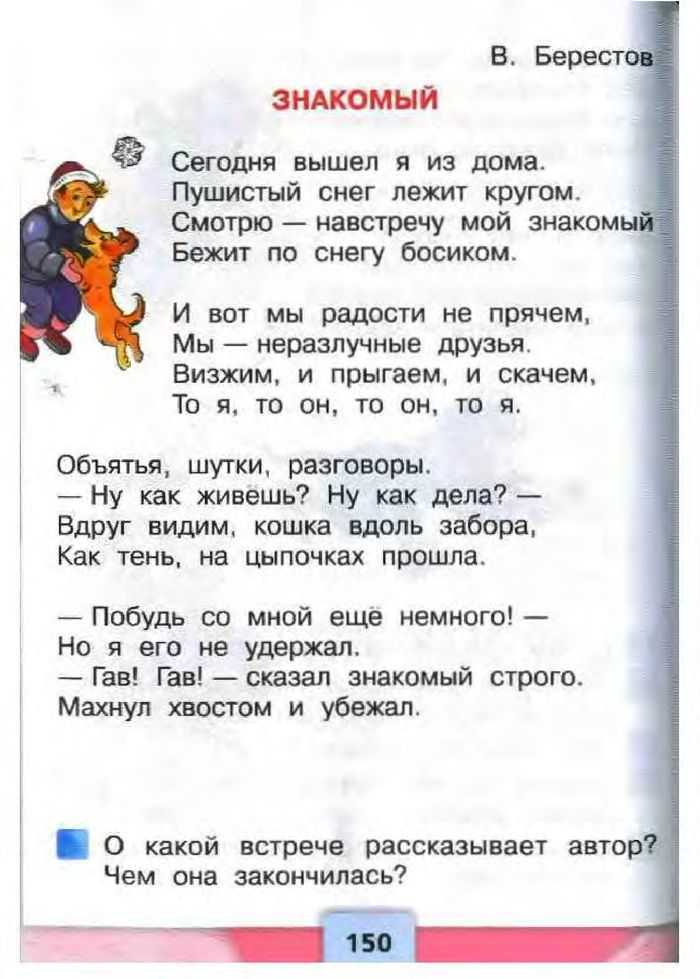 В. Берестов

ЗНАКОМЫЙ

Сегодня вышел я из дома.
Пушистый снег лежит кругом.
Смотрю — навстречу мой знакомый
Бежит по снегу босиком.

И вот мы радости не прячем,
Мы — неразлучные друзья.
Визжим, и прыгаем, и скачем,
То я, то он, то он, то я.

Объятья, шутки, разговоры.
— Ну как живёшь? Ну как дела? —
Вдруг видим, кошка вдоль забора,
Как тень, на цыпочках прошла.

— Побудь со мной ещё немного! —
Но я его не удержал.
— Гав! Гав! — сказал знакомый строго.
Махнул хвостом и убежал.

О какой встрече рассказывает автор? Чем она закончилась?

150